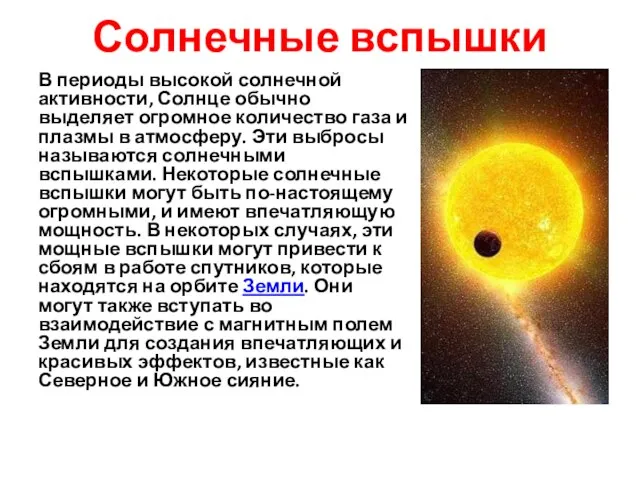 Солнечные вспышки

В периоды высокой солнечной активности, Солнце обычно выделяет огромное количество газа и плазмы в атмосферу. Эти выбросы называются солнечными вспышками. Некоторые солнечные вспышки могут быть по-настоящему огромными, и имеют впечатляющую мощность. В некоторых случаях, эти мощные вспышки могут привести к сбоям в работе спутников, которые находятся на орбите Земли. Они могут также вступать во взаимодействие с магнитным полем Земли для создания впечатляющих и красивых эффектов, известные как Северное и Южное сияние.